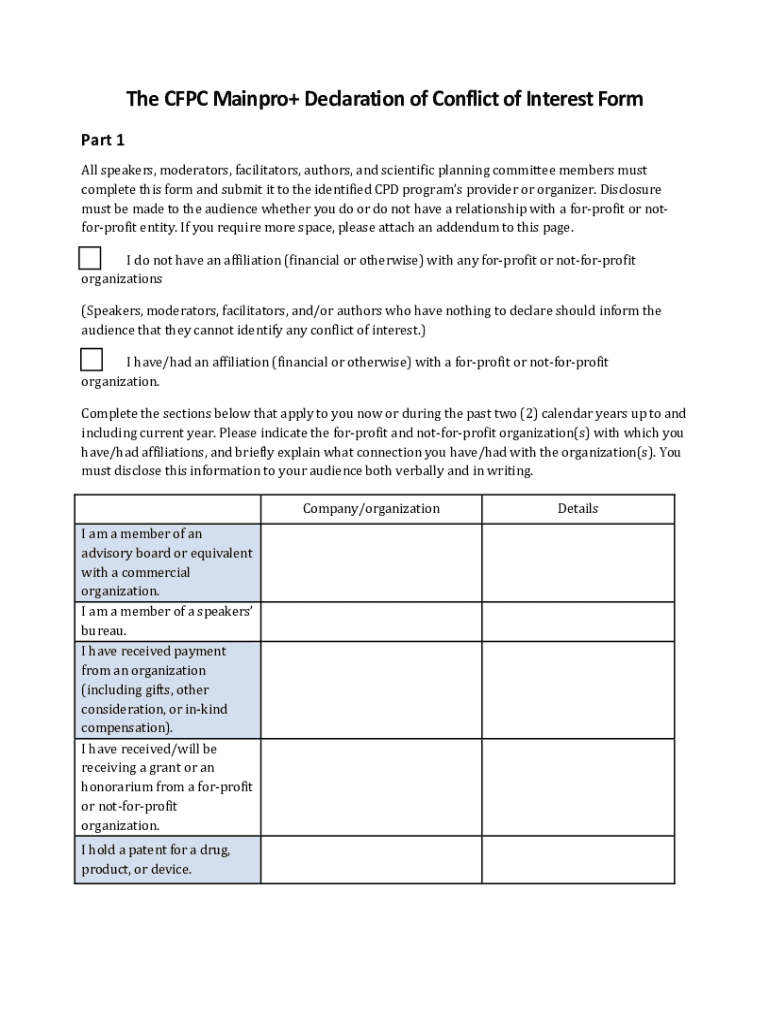 The CFPC Mainpro+ Declaration of Conflict of Interest Form

Part 1

All speakers, moderators, facilitators, authors, and scientific planning committee members must complete this form and submit it to the identified CPD program's provider or organizer. Disclosure must be made to the audience whether you do or do not have a relationship with a for-profit or not-for-profit entity. If you require more space, please attach an addendum to this page.

I do not have an affiliation (financial or otherwise) with any for-profit or not-for-profit organizations

(Speakers, moderators, facilitators, and/or authors who have nothing to declare should inform the audience that they cannot identify any conflict of interest.)

I have/had an affiliation (financial or otherwise) with a for-profit or not-for-profit organization.

Complete the sections below that apply to you now or during the past two (2) calendar years up to and including current year. Please indicate the for-profit and not-for-profit organization(s) with which you have/had affiliations, and briefly explain what connection you have/had with the organization(s). You must disclose this information to your audience both verbally and in writing.

| | Company/organization | Details |
|---|---|---|
| I am a member of an advisory board or equivalent with a commercial organization. | | |
| I am a member of a speakers' bureau. | | |
| I have received payment from an organization (including gifts, other consideration, or in-kind compensation). | | |
| I have received/will be receiving a grant or an honorarium from a for-profit or not-for-profit organization. | | |
| I hold a patent for a drug, product, or device. | | |